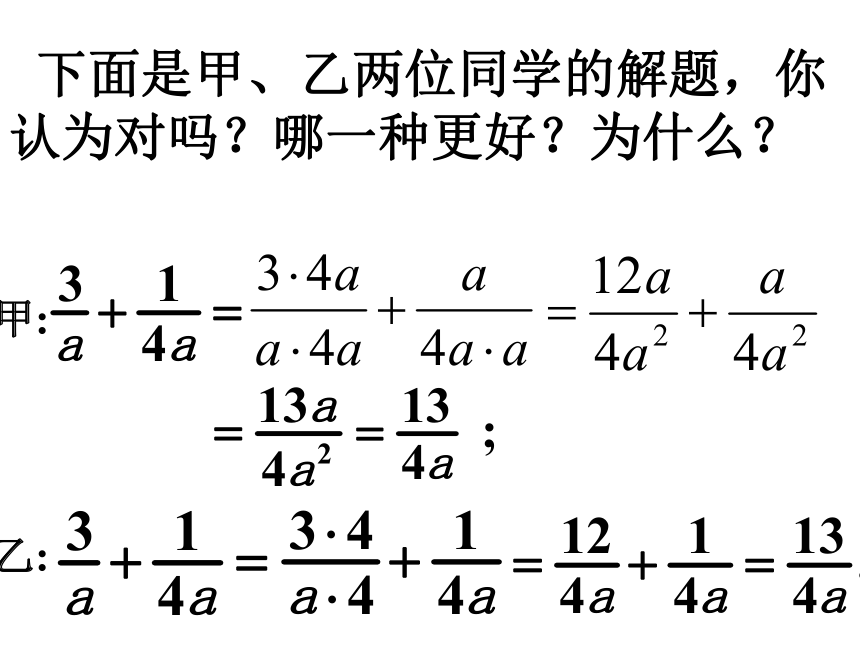 下面是甲、乙两位同学的解题，你认为对吗？哪一种更好？为什么？

甲: $\frac{3}{a}+\frac{1}{4a}=\frac{3\cdot 4a}{a\cdot 4a}+\frac{a}{4a\cdot a}=\frac{12a}{4a^2}+\frac{a}{4a^2}$

$=\frac{13a}{4a^2}=\frac{13}{4a}$ ;

乙: $\frac{3}{a}+\frac{1}{4a}=\frac{3\cdot 4}{a\cdot 4}+\frac{1}{4a}=\frac{12}{4a}+\frac{1}{4a}=\frac{13}{4a}$